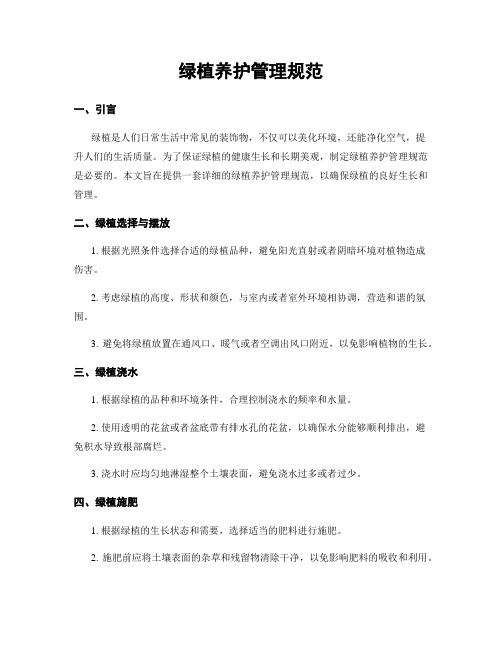 绿植养护管理规范

一、引言

绿植是人们日常生活中常见的装饰物，不仅可以美化环境，还能净化空气，提升人们的生活质量。为了保证绿植的健康生长和长期美观，制定绿植养护管理规范是必要的。本文旨在提供一套详细的绿植养护管理规范，以确保绿植的良好生长和管理。

二、绿植选择与摆放

1. 根据光照条件选择合适的绿植品种，避免阳光直射或者阴暗环境对植物造成伤害。

2. 考虑绿植的高度、形状和颜色，与室内或者室外环境相协调，营造和谐的氛围。

3. 避免将绿植放置在通风口、暖气或者空调出风口附近，以免影响植物的生长。

三、绿植浇水

1. 根据绿植的品种和环境条件，合理控制浇水的频率和水量。

2. 使用透明的花盆或者盆底带有排水孔的花盆，以确保水分能够顺利排出，避免积水导致根部腐烂。

3. 浇水时应均匀地淋湿整个土壤表面，避免浇水过多或者过少。

四、绿植施肥

1. 根据绿植的生长状态和需要，选择适当的肥料进行施肥。

2. 施肥前应将土壤表面的杂草和残留物清除干净，以免影响肥料的吸收和利用。